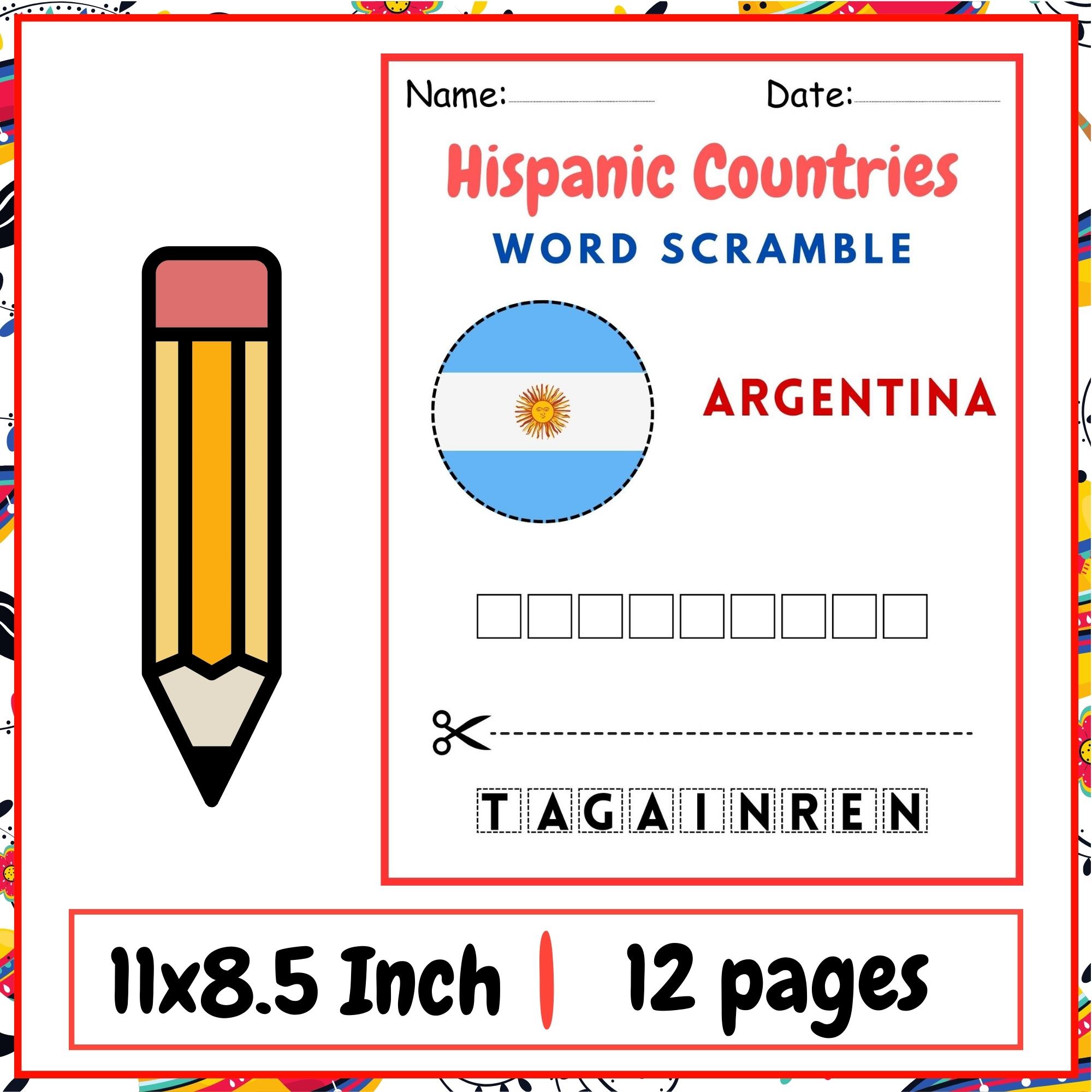 Name: Date:

Hispanic Countries

WORD SCRAMBLE

ARGENTINA

T A G A I N R E N

11x8.5 Inch | 12 pages